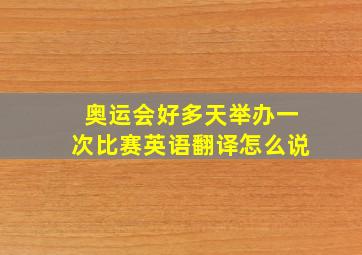 奥运会好多天举办一次比赛英语翻译怎么说